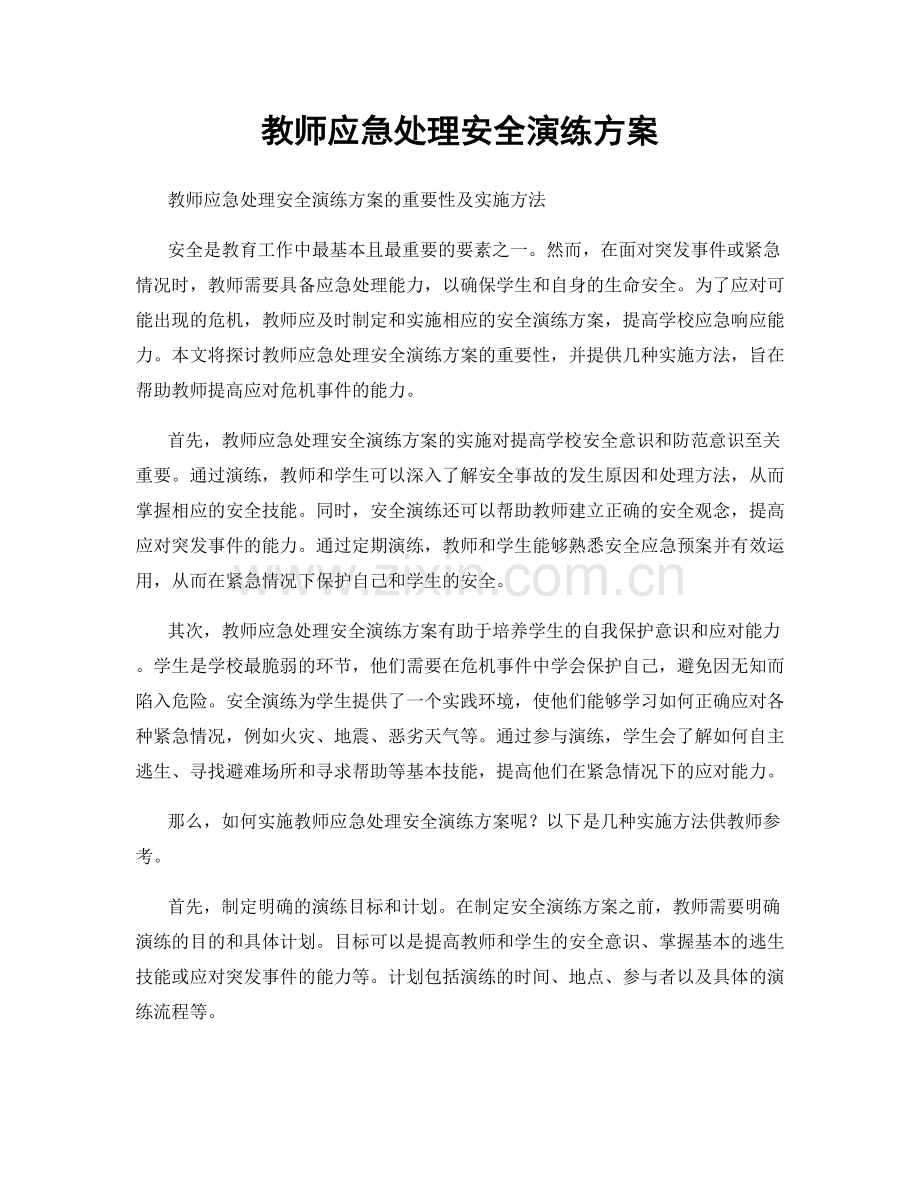 教师应急处理安全演练方案

教师应急处理安全演练方案的重要性及实施方法

安全是教育工作中最基本且最重要的要素之一。然而，在面对突发事件或紧急情况时，教师需要具备应急处理能力，以确保学生和自身的生命安全。为了应对可能出现的危机，教师应及时制定和实施相应的安全演练方案，提高学校应急响应能力。本文将探讨教师应急处理安全演练方案的重要性，并提供几种实施方法，旨在帮助教师提高应对危机事件的能力。

首先，教师应急处理安全演练方案的实施对提高学校安全意识和防范意识至关重要。通过演练，教师和学生可以深入了解安全事故的发生原因和处理方法，从而掌握相应的安全技能。同时，安全演练还可以帮助教师建立正确的安全观念，提高应对突发事件的能力。通过定期演练，教师和学生能够熟悉安全应急预案并有效运用，从而在紧急情况下保护自己和学生的安全。

其次，教师应急处理安全演练方案有助于培养学生的自我保护意识和应对能力。学生是学校最脆弱的环节，他们需要在危机事件中学会保护自己，避免因无知而陷入危险。安全演练为学生提供了一个实践环境，使他们能够学习如何正确应对各种紧急情况，例如火灾、地震、恶劣天气等。通过参与演练，学生会了解如何自主逃生、寻找避难场所和寻求帮助等基本技能，提高他们在紧急情况下的应对能力。

那么，如何实施教师应急处理安全演练方案呢？以下是几种实施方法供教师参考。

首先，制定明确的演练目标和计划。在制定安全演练方案之前，教师需要明确演练的目的和具体计划。目标可以是提高教师和学生的安全意识、掌握基本的逃生技能或应对突发事件的能力等。计划包括演练的时间、地点、参与者以及具体的演练流程等。

www.zixin.com.cn